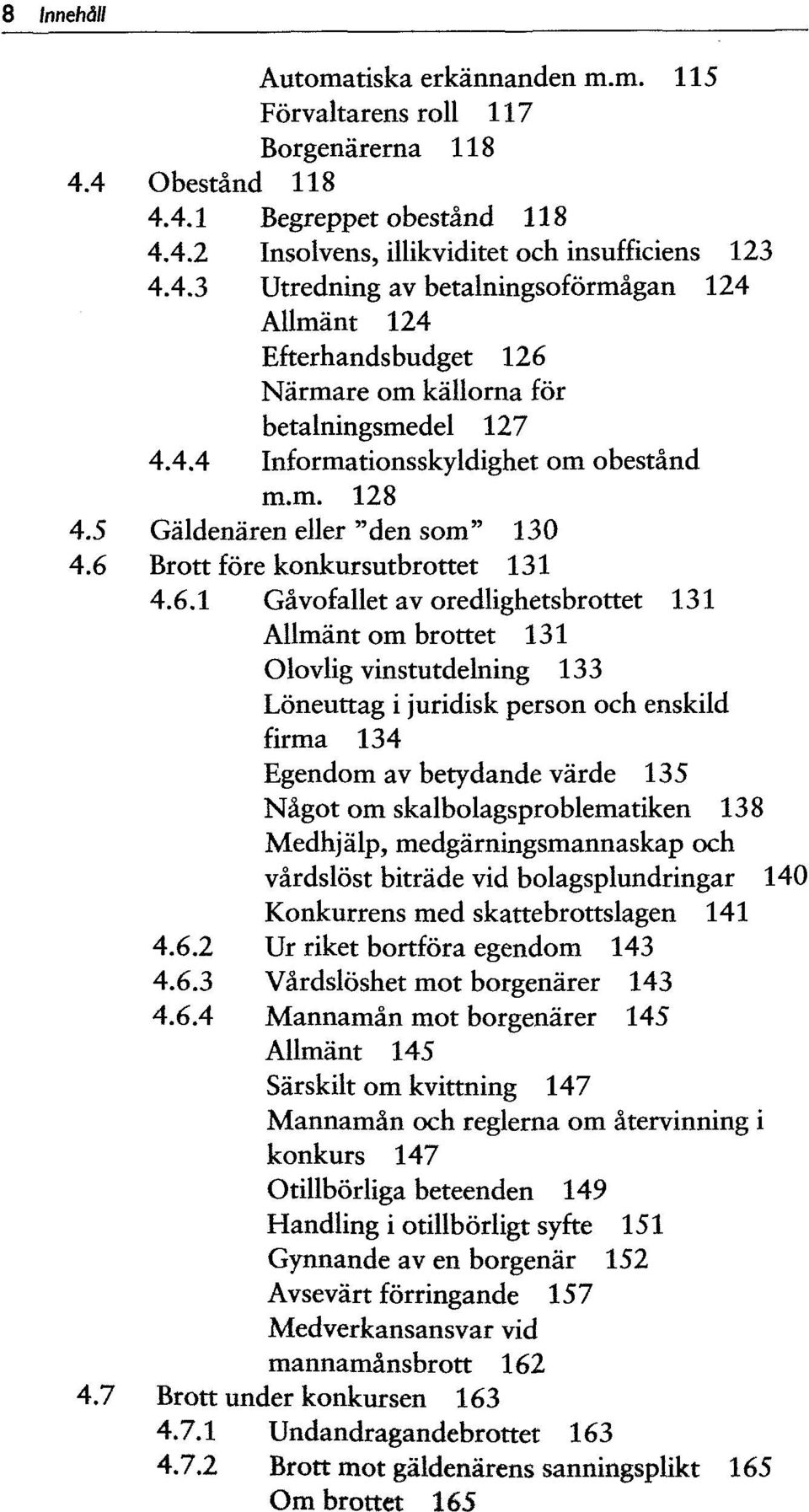 8 Innehåll

Automatiska erkännanden m.m. 115
Förvaltarens roll 117
Borgenärerna 118
4.4 Obestånd 118
4.4.1 Begreppet obestånd 118
4.4.2 Insolvens, illikviditet och insufficiens 123
4.4.3 Utredning av betalningsoförmågan 124
Allmänt 124
Efterhandsbudget 126
Närmare om källorna för betalningsmedel 127
4.4.4 Informationsskyldighet om obestånd m.m. 128
4.5 Gäldenären eller "den som" 130
4.6 Brott före konkursutbrottet 131
4.6.1 Gåvofallet av oredlighetsbrottet 131
Allmänt om brottet 131
Olovlig vinstutdelning 133
Löneuttag i juridisk person och enskild firma 134
Egendom av betydande värde 135
Något om skalbolagsproblematiken 138
Medhjälp, medgärningsmannaskap och vårdslöst biträde vid bolagsplundringar 140
Konkurrens med skattebrottslagen 141
4.6.2 Ur riket bortföra egendom 143
4.6.3 Vårdslöshet mot borgenärer 143
4.6.4 Mannamån mot borgenärer 145
Allmänt 145
Särskilt om kvittning 147
Mannamån och reglerna om återvinning i konkurs 147
Otillbörliga beteenden 149
Handling i otillbörligt syfte 151
Gynnande av en borgenär 152
Avsevärt förringande 157
Medverkansansvar vid mannamånsbrott 162
4.7 Brott under konkursen 163
4.7.1 Undandragandebrottet 163
4.7.2 Brott mot gäldenärens sanningsplikt 165
Om brottet 165